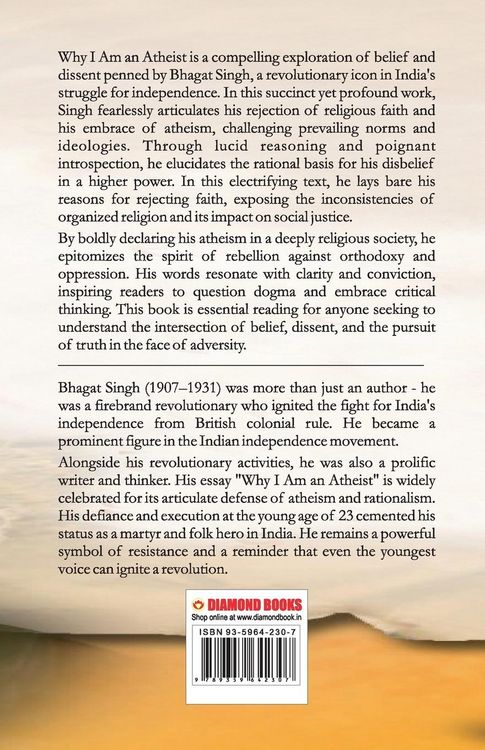 Why I Am an Atheist is a compelling exploration of belief and dissent penned by Bhagat Singh, a revolutionary icon in India's struggle for independence. In this succinct yet profound work, Singh fearlessly articulates his rejection of religious faith and his embrace of atheism, challenging prevailing norms and ideologies. Through lucid reasoning and poignant introspection, he elucidates the rational basis for his disbelief in a higher power. In this electrifying text, he lays bare his reasons for rejecting faith, exposing the inconsistencies of organized religion and its impact on social justice.

By boldly declaring his atheism in a deeply religious society, he epitomizes the spirit of rebellion against orthodoxy and oppression. His words resonate with clarity and conviction, inspiring readers to question dogma and embrace critical thinking. This book is essential reading for anyone seeking to understand the intersection of belief, dissent, and the pursuit of truth in the face of adversity.

Bhagat Singh (1907–1931) was more than just an author - he was a firebrand revolutionary who ignited the fight for India's independence from British colonial rule. He became a prominent figure in the Indian independence movement.

Alongside his revolutionary activities, he was also a prolific writer and thinker. His essay "Why I Am an Atheist" is widely celebrated for its articulate defense of atheism and rationalism. His defiance and execution at the young age of 23 cemented his status as a martyr and folk hero in India. He remains a powerful symbol of resistance and a reminder that even the youngest voice can ignite a revolution.

DIAMOND BOOKS
Shop online at www.diamondbook.in

ISBN 93-5964-230-7

9 789359 642307